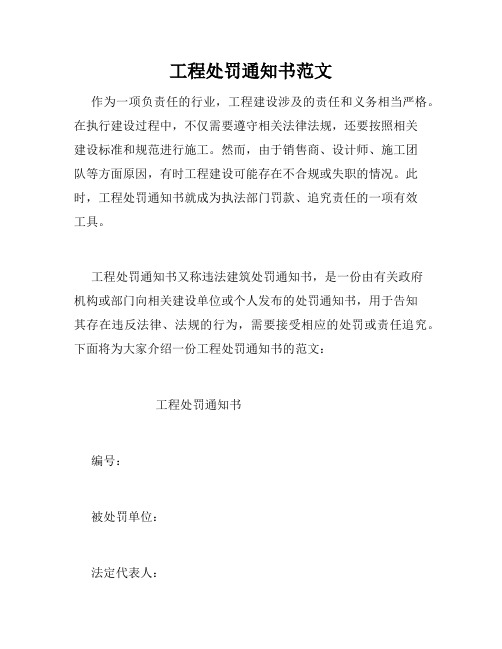 工程处罚通知书范文

作为一项负责任的行业，工程建设涉及的责任和义务相当严格。在执行建设过程中，不仅需要遵守相关法律法规，还要按照相关建设标准和规范进行施工。然而，由于销售商、设计师、施工团队等方面原因，有时工程建设可能存在不合规或失职的情况。此时，工程处罚通知书就成为执法部门罚款、追究责任的一项有效工具。

工程处罚通知书又称违法建筑处罚通知书，是一份由有关政府机构或部门向相关建设单位或个人发布的处罚通知书，用于告知其存在违反法律、法规的行为，需要接受相应的处罚或责任追究。下面将为大家介绍一份工程处罚通知书的范文：

工程处罚通知书

编号：

被处罚单位：

法定代表人：